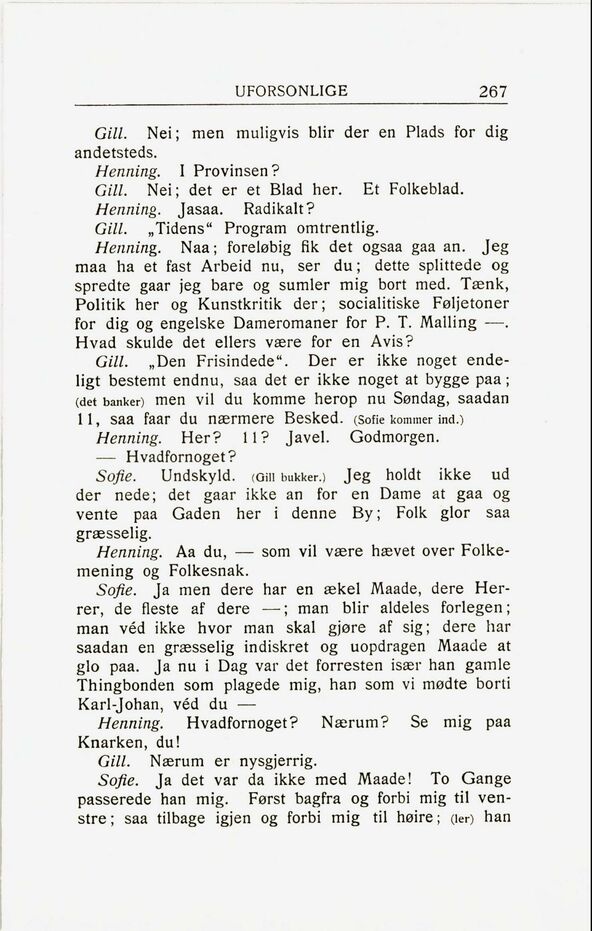 UFORSONLIGE 267

Gill. Nei; men muligvis blir der en Plads for dig andetsteds.

Henning. I Provinsen?

Gill. Nei; det er et Blad her. Et Folkeblad.

Henning. Jasaa. Radikalt?

Gill. „Tidens“ Program omtrentlig.

Henning. Naa; foreløbig fik det ogsaa gaa an. Jeg maa ha et fast Arbeid nu, ser du; dette splittede og spredte gaar jeg bare og sumler mig bort med. Tænk, Politik her og Kunstkritik der; socialitiske Føljetoner for dig og engelske Dameromaner for P. T. Malling —. Hvad skulde det ellers være for en Avis?

Gill. „Den Frisindede“. Der er ikke noget endeligt bestemt endnu, saa det er ikke noget at bygge paa; (det banker) men vil du komme herop nu Søndag, saadan 11, saa faar du nærmere Besked. (Sofie kommer ind.)

Henning. Her? 11? Javel. Godmorgen. — Hvadfornoget?

Sofie. Undskyld. (Gill bukker.) Jeg holdt ikke ud der nede; det gaar ikke an for en Dame at gaa og vente paa Gaden her i denne By; Folk glor saa græsselig.

Henning. Aa du, — som vil være hævet over Folkemening og Folkesnak.

Sofie. Ja men dere har en ækel Maade, dere Herrer, de fleste af dere —; man blir aldeles forlegen; man véd ikke hvor man skal gjøre af sig; dere har saadan en græsselig indiskret og uopdragen Maade at glo paa. Ja nu i Dag var det forresten især han gamle Thingbonden som plagede mig, han som vi mødte borti Karl-Johan, véd du —

Henning. Hvadfornoget? Nærum? Se mig paa Knarken, du!

Gill. Nærum er nysgjerrig.

Sofie. Ja det var da ikke med Maade! To Gange passerede han mig. Først bagfra og forbi mig til venstre; saa tilbage igjen og forbi mig til høire; (ler) han